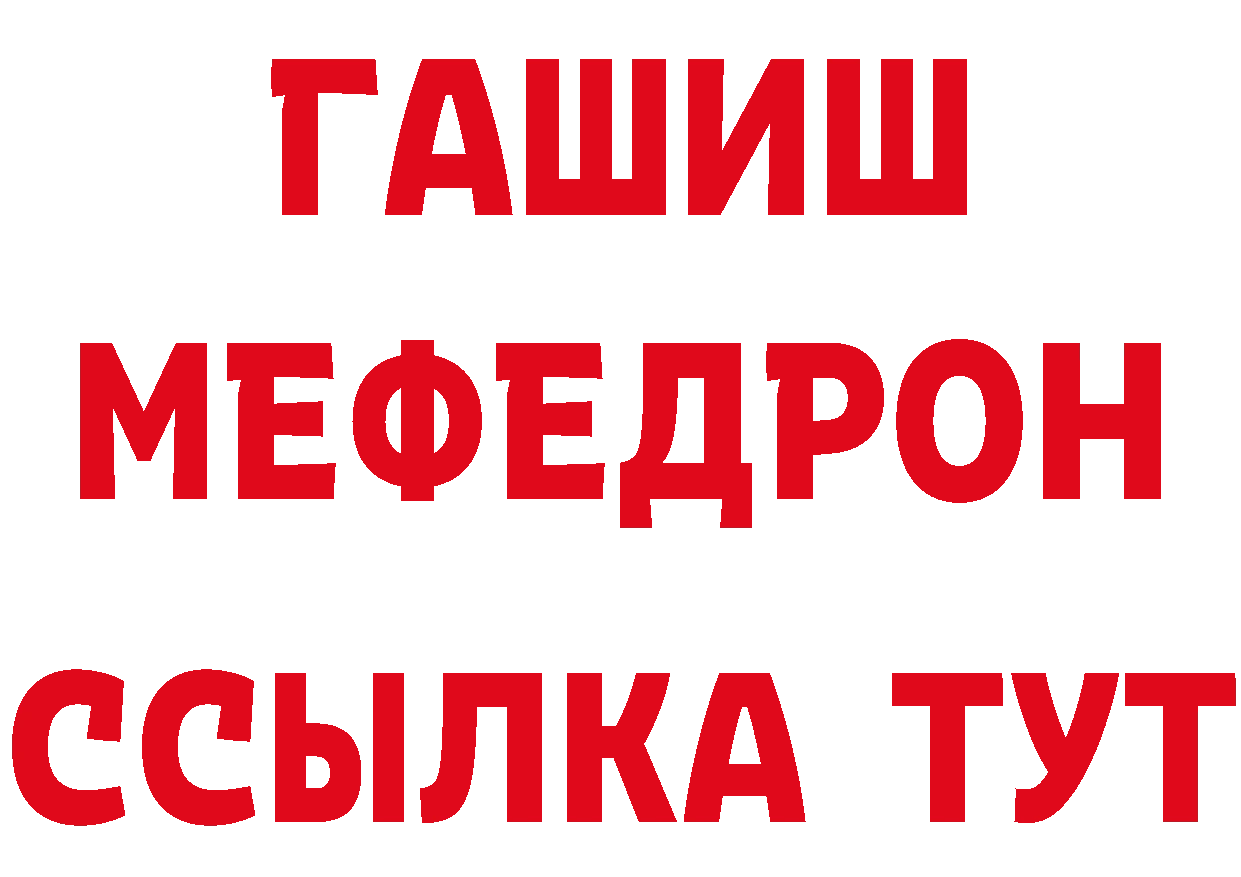 ГАШИШ
МЕФЕДРОН
ССЫЛКА ТУТ